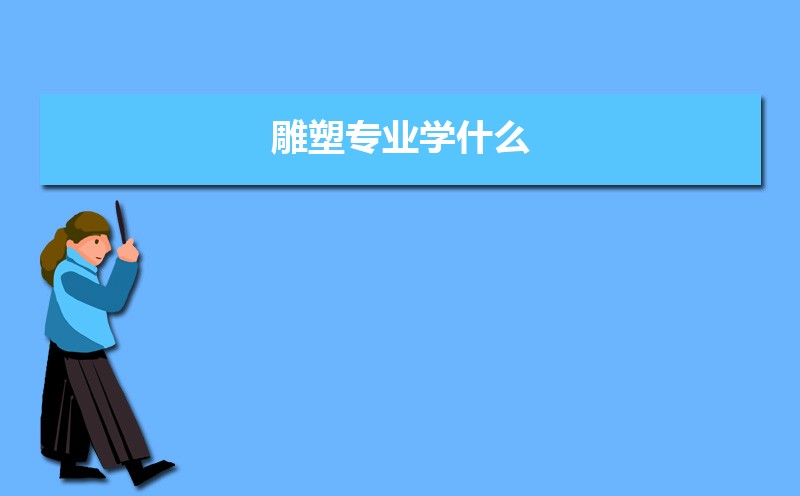 雕塑专业学什么